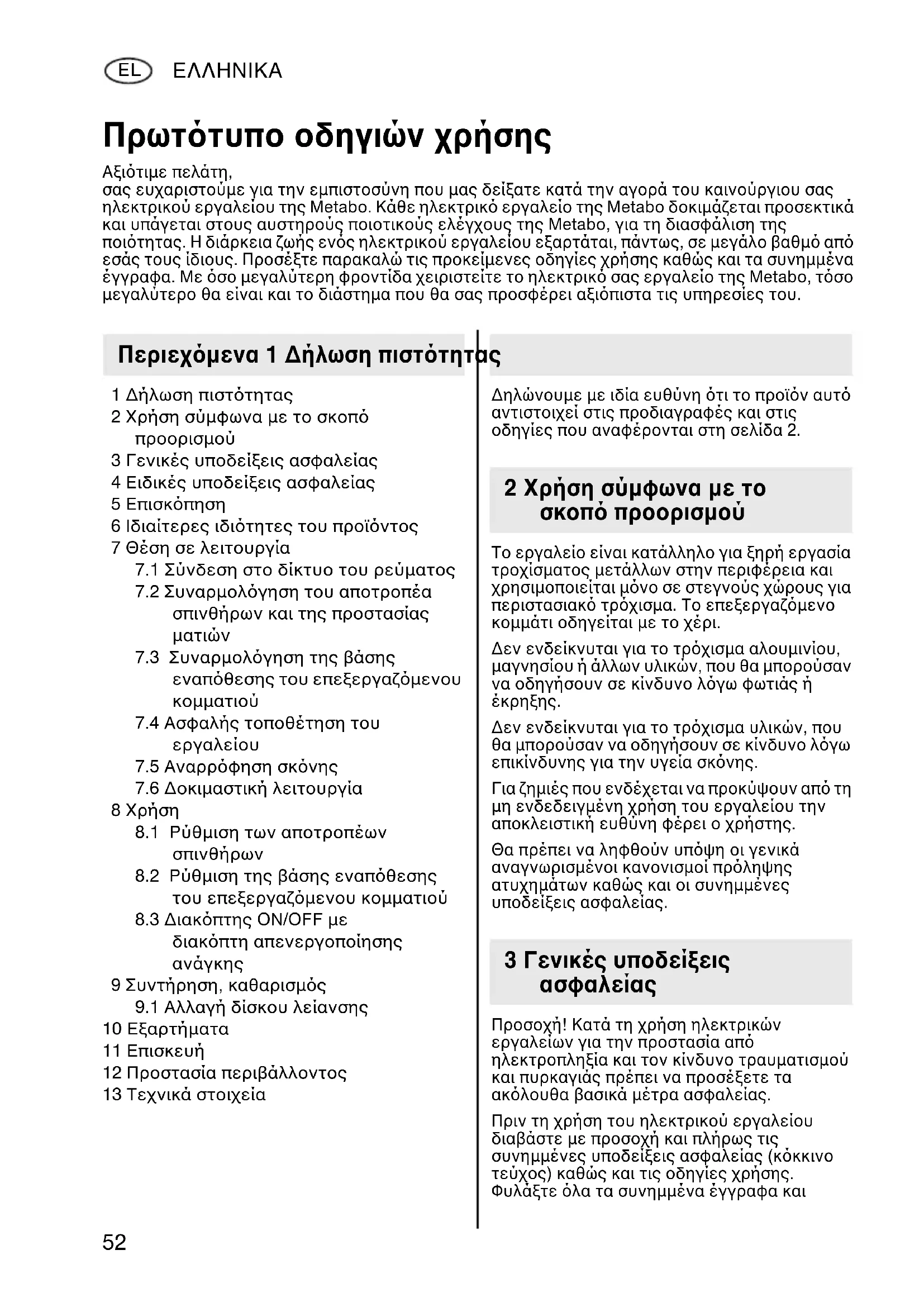 EL ΕΛΛΗΝΙΚΑ

Πρωτότυπο οδηγιών χρήσης

Αξιότιμε πελάτη,
σας ευχαριστούμε για την εμπιστοσύνη που μας δείξατε κατά την αγορά του καινούργιου σας ηλεκτρικού εργαλείου της Metabo. Κάθε ηλεκτρικό εργαλείο της Metabo δοκιμάζεται προσεκτικά και υπάγεται στους αυστηρούς ποιοτικούς ελέγχους της Metabo, για τη διασφάλιση της ποιότητας. Η διάρκεια ζωής ενός ηλεκτρικού εργαλείου εξαρτάται, πάντως, σε μεγάλο βαθμό από εσάς τους ίδιους. Προσέξτε παρακαλώ τις προκείμενες οδηγίες χρήσης καθώς και τα συνημμένα έγγραφα. Με όσο μεγαλύτερη φροντίδα χειριστείτε το ηλεκτρικό σας εργαλείο της Metabo, τόσο μεγαλύτερο θα είναι και το διάστημα που θα σας προσφέρει αξιόπιστα τις υπηρεσίες του.

Περιεχόμενα

1 Δήλωση πιστότητας
2 Χρήση σύμφωνα με το σκοπό προορισμού
3 Γενικές υποδείξεις ασφαλείας
4 Ειδικές υποδείξεις ασφαλείας
5 Επισκόπηση
6 Ιδιαίτερες ιδιότητες του προϊόντος
7 Θέση σε λειτουργία
7.1 Σύνδεση στο δίκτυο του ρεύματος
7.2 Συναρμολόγηση του αποτροπέα σπινθήρων και της προστασίας ματιών
7.3 Συναρμολόγηση της βάσης εναπόθεσης του επεξεργαζόμενου κομματιού
7.4 Ασφαλής τοποθέτηση του εργαλείου
7.5 Αναρρόφηση σκόνης
7.6 Δοκιμαστική λειτουργία
8 Χρήση
8.1 Ρύθμιση των αποτροπέων σπινθήρων
8.2 Ρύθμιση της βάσης εναπόθεσης του επεξεργαζόμενου κομματιού
8.3 Διακόπτης ON/OFF με διακόπτη απενεργοποίησης ανάγκης
9 Συντήρηση, καθαρισμός
9.1 Αλλαγή δίσκου λείανσης
10 Εξαρτήματα
11 Επισκευή
12 Προστασία περιβάλλοντος
13 Τεχνικά στοιχεία

1 Δήλωση πιστότητας

Δηλώνουμε με ιδία ευθύνη ότι το προϊόν αυτό αντιστοιχεί στις προδιαγραφές και στις οδηγίες που αναφέρονται στη σελίδα 2.

2 Χρήση σύμφωνα με το σκοπό προορισμού

Το εργαλείο είναι κατάλληλο για ξηρή εργασία τροχίσματος μετάλλων στην περιφέρεια και χρησιμοποιείται μόνο σε στεγνούς χώρους για περιστασιακό τρόχισμα. Το επεξεργαζόμενο κομμάτι οδηγείται με το χέρι.

Δεν ενδείκνυται για το τρόχισμα αλουμινίου, μαγνησίου ή άλλων υλικών, που θα μπορούσαν να οδηγήσουν σε κίνδυνο λόγω φωτιάς ή έκρηξης.

Δεν ενδείκνυται για το τρόχισμα υλικών, που θα μπορούσαν να οδηγήσουν σε κίνδυνο λόγω επικίνδυνης για την υγεία σκόνης.

Για ζημιές που ενδέχεται να προκύψουν από τη μη ενδεδειγμένη χρήση του εργαλείου την αποκλειστική ευθύνη φέρει ο χρήστης.

Θα πρέπει να ληφθούν υπόψη οι γενικά αναγνωρισμένοι κανονισμοί πρόληψης ατυχημάτων καθώς και οι συνημμένες υποδείξεις ασφαλείας.

3 Γενικές υποδείξεις ασφαλείας

Προσοχή! Κατά τη χρήση ηλεκτρικών εργαλείων για την προστασία από ηλεκτροπληξία και τον κίνδυνο τραυματισμού και πυρκαγιάς πρέπει να προσέξετε τα ακόλουθα βασικά μέτρα ασφαλείας.

Πριν τη χρήση του ηλεκτρικού εργαλείου διαβάστε με προσοχή και πλήρως τις συνημμένες υποδείξεις ασφαλείας (κόκκινο τεύχος) καθώς και τις οδηγίες χρήσης. Φυλάξτε όλα τα συνημμένα έγγραφα και

52